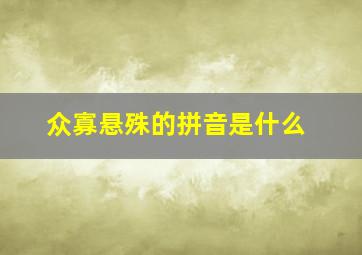 众寡悬殊的拼音是什么